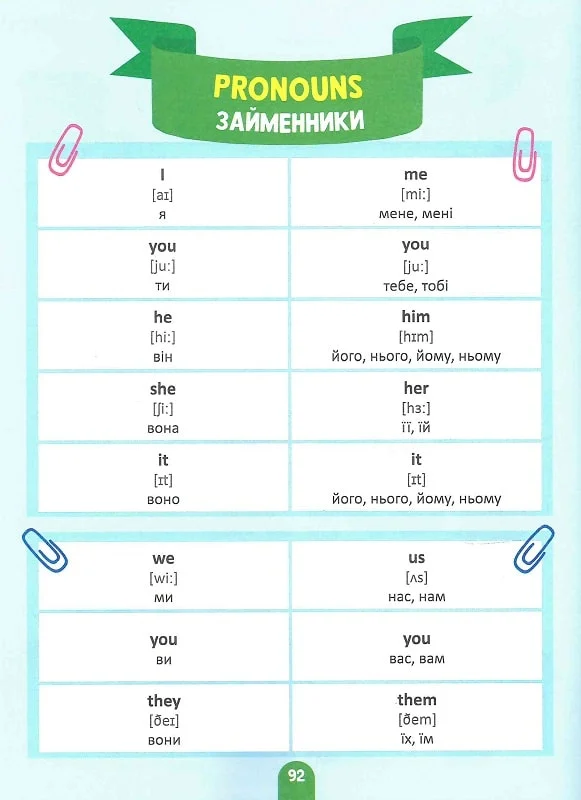 PRONOUNS
ЗАЙМЕННИКИ

| | |
|---|---|
| I [aɪ] я | me [miː] мене, мені |
| you [juː] ти | you [juː] тебе, тобі |
| he [hiː] він | him [hɪm] його, нього, йому, ньому |
| she [ʃiː] вона | her [hɜː] її, їй |
| it [ɪt] воно | it [ɪt] його, нього, йому, ньому |

| | |
|---|---|
| we [wiː] ми | us [ʌs] нас, нам |
| you ви | you вас, вам |
| they [ðeɪ] вони | them [ðem] їх, їм |

92